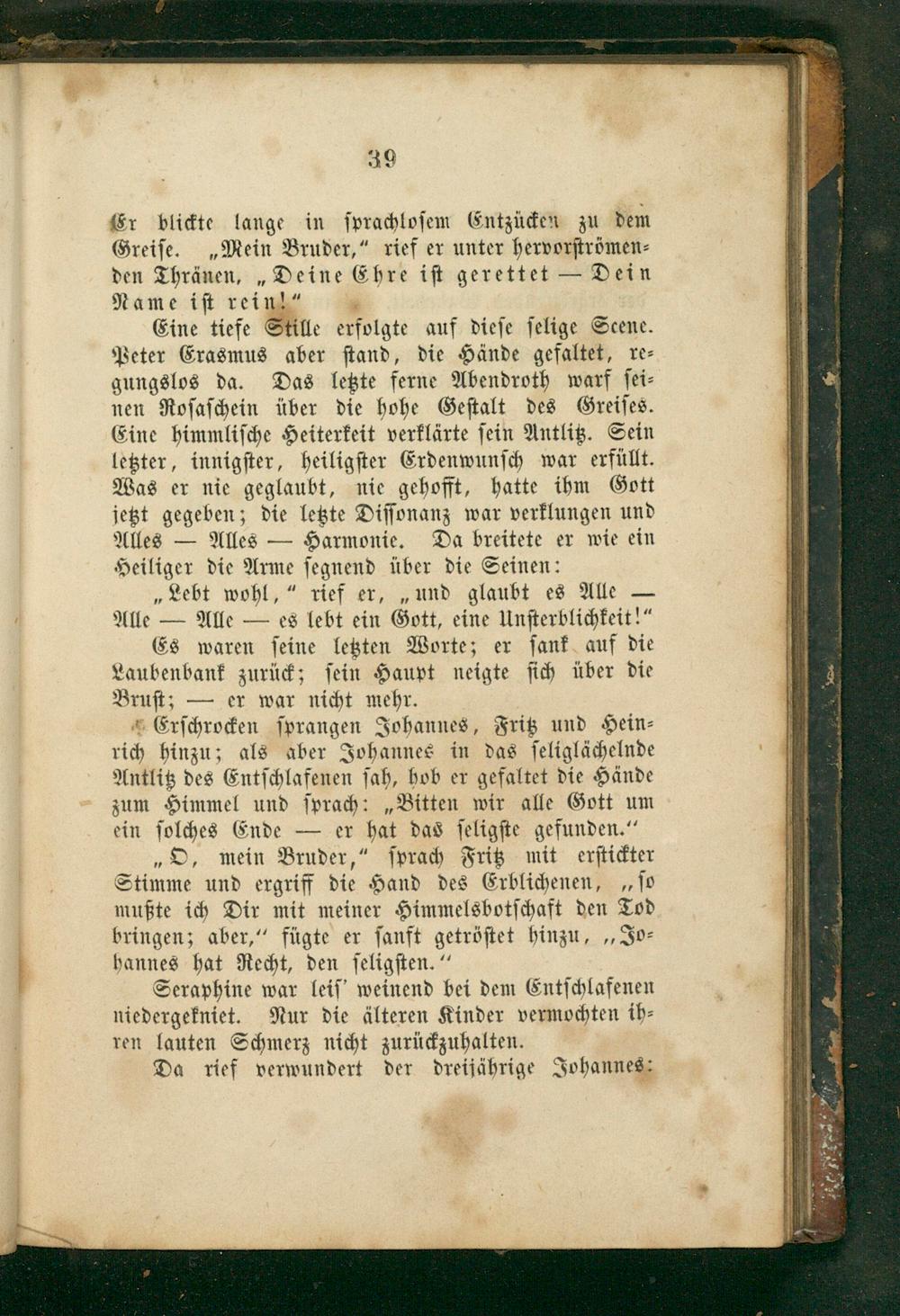 39

Er blickte lange in sprachlosem Entzücken zu dem Greise. „Mein Bruder,“ rief er unter hervorströmenden Thränen, „Deine Ehre ist gerettet — Dein Name ist rein!“

Eine tiefe Stille erfolgte auf diese selige Scene. Peter Erasmus aber stand, die Hände gefaltet, regungslos da. Das letzte ferne Abendroth warf seinen Rosaschein über die hohe Gestalt des Greises. Eine himmlische Heiterkeit verklärte sein Antlitz. Sein letzter, innigster, heiligster Erdenwunsch war erfüllt. Was er nie geglaubt, nie gehofft, hatte ihm Gott jetzt gegeben; die letzte Dissonanz war verklungen und Alles — Alles — Harmonie. Da breitete er wie ein Heiliger die Arme segnend über die Seinen:

„Lebt wohl,“ rief er, „und glaubt es Alle — Alle — Alle — es lebt ein Gott, eine Unsterblichkeit!“

Es waren seine letzten Worte; er sank auf die Laubenbank zurück; sein Haupt neigte sich über die Brust; — er war nicht mehr.

Erschrocken sprangen Johannes, Fritz und Heinrich hinzu; als aber Johannes in das seliglächelnde Antlitz des Entschlafenen sah, hob er gefaltet die Hände zum Himmel und sprach: „Bitten wir alle Gott um ein solches Ende — er hat das seligste gefunden.“

„O, mein Bruder,“ sprach Fritz mit erstickter Stimme und ergriff die Hand des Erblichenen, „so mußte ich Dir mit meiner Himmelsbotschaft den Tod bringen; aber,“ fügte er sanft getröstet hinzu, „Johannes hat Recht, den seligsten.“

Seraphine war leis' weinend bei dem Entschlafenen niedergekniet. Nur die älteren Kinder vermochten ihren lauten Schmerz nicht zurückzuhalten.

Da rief verwundert der dreijährige Johannes: